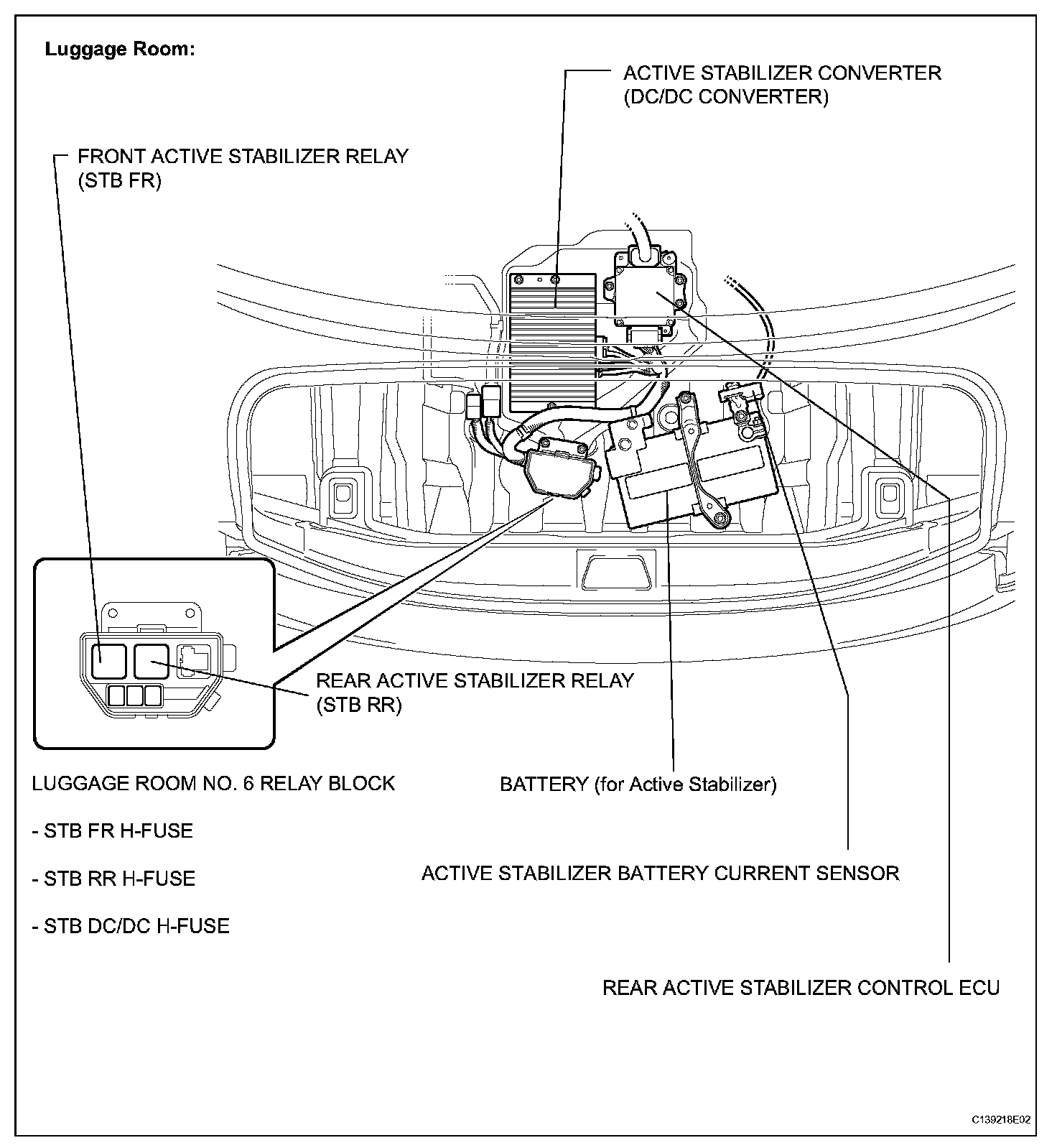 Luggage Room:

ACTIVE STABILIZER CONVERTER (DC/DC CONVERTER)

FRONT ACTIVE STABILIZER RELAY (STB FR)

REAR ACTIVE STABILIZER RELAY (STB RR)

LUGGAGE ROOM NO. 6 RELAY BLOCK

- STB FR H-FUSE

- STB RR H-FUSE

- STB DC/DC H-FUSE

BATTERY (for Active Stabilizer)

ACTIVE STABILIZER BATTERY CURRENT SENSOR

REAR ACTIVE STABILIZER CONTROL ECU

C139218E02